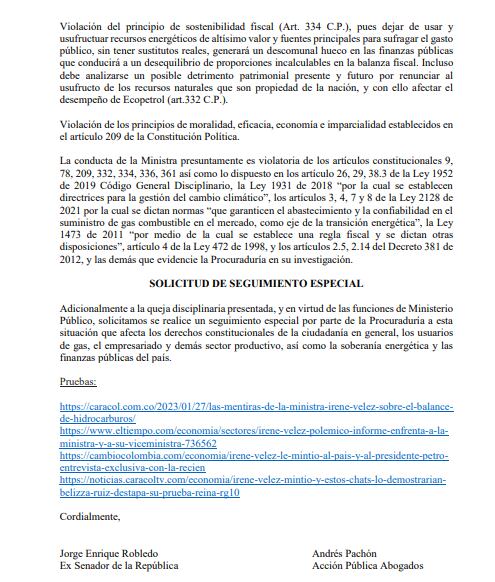 Violación del principio de sostenibilidad fiscal (Art. 334 C.P.), pues dejar de usar y usufructuar recursos energéticos de altísimo valor y fuentes principales para sufragar el gasto público, sin tener sustitutos reales, generará un descomunal hueco en las finanzas públicas que conducirá a un desequilibrio de proporciones incalculables en la balanza fiscal. Incluso debe analizarse un posible detrimento patrimonial presente y futuro por renunciar al usufructo de los recursos naturales que son propiedad de la nación, y con ello afectar el desempeño de Ecopetrol (art.332 C.P.).

Violación de los principios de moralidad, eficacia, economía e imparcialidad establecidos en el artículo 209 de la Constitución Política.

La conducta de la Ministra presuntamente es violatoria de los artículos constitucionales 9, 78, 209, 332, 334, 336, 361 así como lo dispuesto en los artículo 26, 29, 38.3 de la Ley 1952 de 2019 Código General Disciplinario, la Ley 1931 de 2018 "por la cual se establecen directrices para la gestión del cambio climático", los artículos 3, 4, 7 y 8 de la Ley 2128 de 2021 por la cual se dictan normas "que garanticen el abastecimiento y la confiabilidad en el suministro de gas combustible en el mercado, como eje de la transición energética", la Ley 1473 de 2011 "por medio de la cual se establece una regla fiscal y se dictan otras disposiciones", artículo 4 de la Ley 472 de 1998, y los artículos 2.5, 2.14 del Decreto 381 de 2012, y las demás que evidencie la Procuraduría en su investigación.

SOLICITUD DE SEGUIMIENTO ESPECIAL

Adicionalmente a la queja disciplinaria presentada, y en virtud de las funciones de Ministerio Público, solicitamos se realice un seguimiento especial por parte de la Procuraduría a esta situación que afecta los derechos constitucionales de la ciudadanía en general, los usuarios de gas, el empresariado y demás sector productivo, así como la soberanía energética y las finanzas públicas del país.

Pruebas:

https://caracol.com.co/2023/01/27/las-mentiras-de-la-ministra-irene-velez-sobre-el-balance-de-hidrocarburos/
https://www.eltiempo.com/economia/sectores/irene-velez-polemico-informe-enfrenta-a-la-ministra-y-a-su-viceministra-736562
https://cambiocolombia.com/economia/irene-velez-le-mintio-al-pais-y-al-presidente-petro-entrevista-exclusiva-con-la-recien
https://noticias.caracoltv.com/economia/irene-velez-mintio-y-estos-chats-lo-demostrarian-belizza-ruiz-destapa-su-prueba-reina-rg10

Cordialmente,

Jorge Enrique Robledo
Ex Senador de la República

Andrés Pachón
Acción Pública Abogados